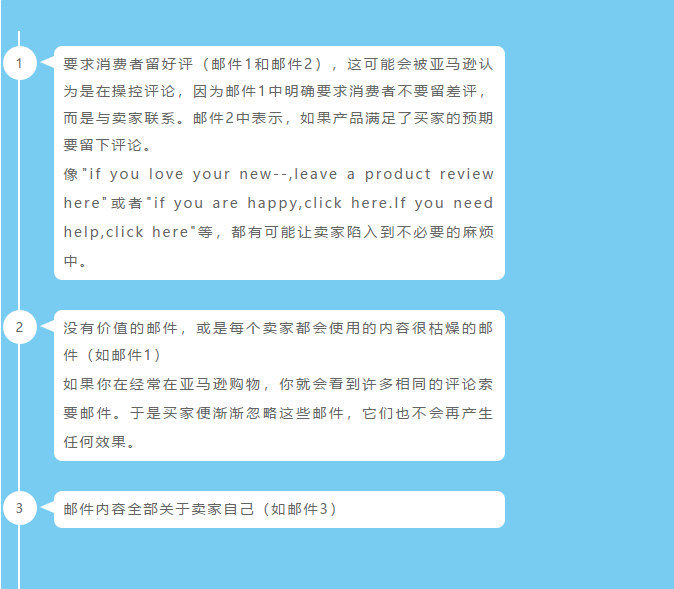 1

要求消费者留好评（邮件1和邮件2），这可能会被亚马逊认为是在操控评论，因为邮件1中明确要求消费者不要留差评，而是与卖家联系。邮件2中表示，如果产品满足了买家的预期要留下评论。

像"if you love your new--,leave a product review here"或者"if you are happy,click here.If you need help,click here"等，都有可能让卖家陷入到不必要的麻烦中。

2

没有价值的邮件，或是每个卖家都会使用的内容很枯燥的邮件（如邮件1）

如果你在经常在亚马逊购物，你就会看到许多相同的评论索要邮件。于是买家便渐渐忽略这些邮件，它们也不会再产生任何效果。

3

邮件内容全部关于卖家自己（如邮件3）